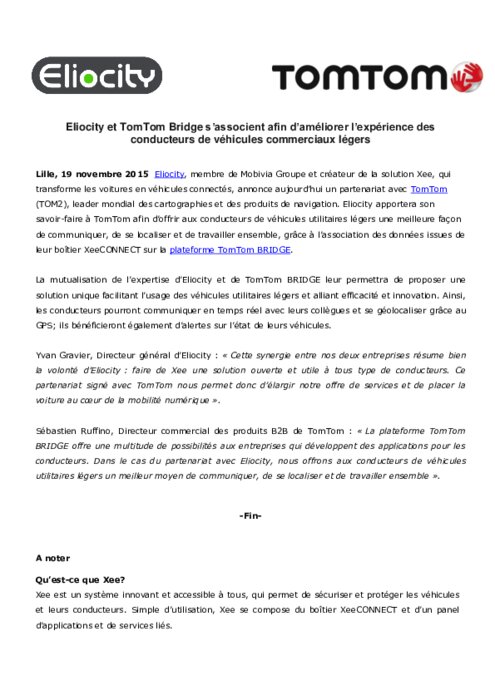 Eliocity

TOMTOM

Eliocity et TomTom Bridge s'associent afin d'améliorer l'expérience des conducteurs de véhicules commerciaux légers

Lille, 19 novembre 2015 Eliocity, membre de Mobivia Groupe et créateur de la solution Xee, qui transforme les voitures en véhicules connectés, annonce aujourd'hui un partenariat avec TomTom (TOM2), leader mondial des cartographies et des produits de navigation. Eliocity apportera son savoir-faire à TomTom afin d'offrir aux conducteurs de véhicules utilitaires légers une meilleure façon de communiquer, de se localiser et de travailler ensemble, grâce à l'association des données issues de leur boîtier XeeCONNECT sur la plateforme TomTom BRIDGE.

La mutualisation de l'expertise d'Eliocity et de TomTom BRIDGE leur permettra de proposer une solution unique facilitant l'usage des véhicules utilitaires légers et alliant efficacité et innovation. Ainsi, les conducteurs pourront communiquer en temps réel avec leurs collègues et se géolocaliser grâce au GPS; ils bénéficieront également d'alertes sur l'état de leurs véhicules.

Yvan Gravier, Directeur général d'Eliocity : « Cette synergie entre nos deux entreprises résume bien la volonté d'Eliocity : faire de Xee une solution ouverte et utile à tous type de conducteurs. Ce partenariat signé avec TomTom nous permet donc d'élargir notre offre de services et de placer la voiture au cœur de la mobilité numérique ».

Sébastien Ruffino, Directeur commercial des produits B2B de TomTom : « La plateforme TomTom BRIDGE offre une multitude de possibilités aux entreprises qui développent des applications pour les conducteurs. Dans le cas du partenariat avec Eliocity, nous offrons aux conducteurs de véhicules utilitaires légers un meilleur moyen de communiquer, de se localiser et de travailler ensemble ».

-Fin-

A noter

Qu'est-ce que Xee?
Xee est un système innovant et accessible à tous, qui permet de sécuriser et protéger les véhicules et leurs conducteurs. Simple d'utilisation, Xee se compose du boîtier XeeCONNECT et d'un panel d'applications et de services liés.